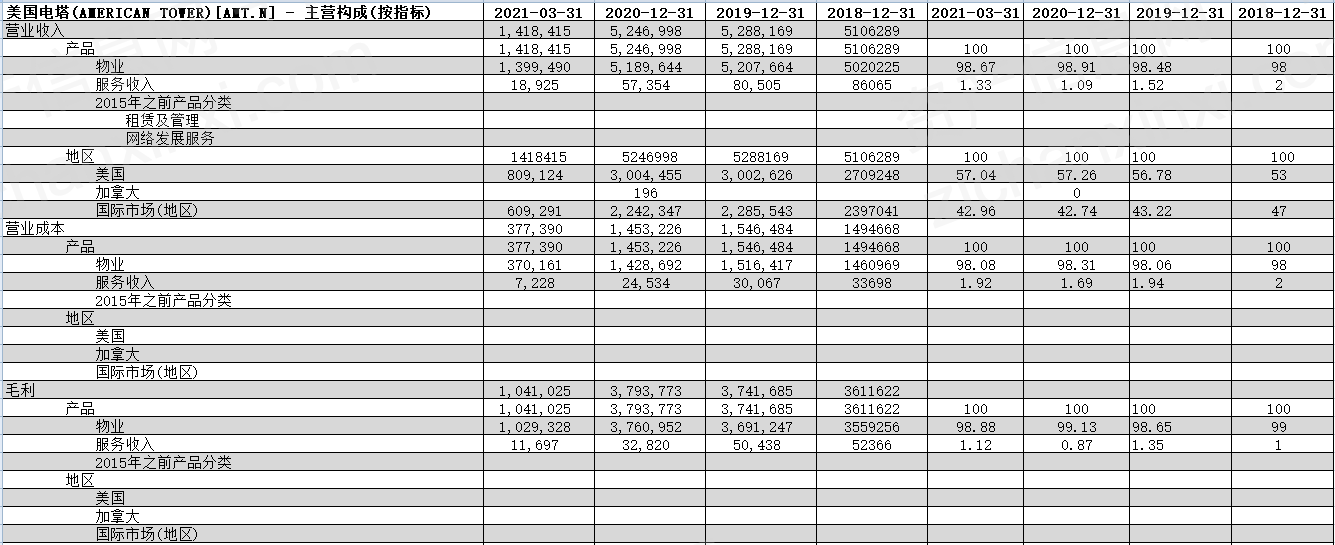 | 美国电塔(AMERICAN TOWER)[AMT.N] - 主营构成(按指标) | 2021-03-31 | 2020-12-31 | 2019-12-31 | 2018-12-31 | 2021-03-31 | 2020-12-31 | 2019-12-31 | 2018-12-31 |
|---|---|---|---|---|---|---|---|---|
| 营业收入 | 1,418,415 | 5,246,998 | 5,288,169 | 5106289 | | | | |
| 产品 | 1,418,415 | 5,246,998 | 5,288,169 | 5106289 | 100 | 100 | 100 | 100 |
| 物业 | 1,399,490 | 5,189,644 | 5,207,664 | 5020225 | 98.67 | 98.91 | 98.48 | 98 |
| 服务收入 | 18,925 | 57,354 | 80,505 | 86065 | 1.33 | 1.09 | 1.52 | 2 |
| 2015年之前产品分类 | | | | | | | | |
| 租赁及管理 | | | | | | | | |
| 网络发展服务 | | | | | | | | |
| 地区 | 1418415 | 5246998 | 5288169 | 5106289 | 100 | 100 | 100 | 100 |
| 美国 | 809,124 | 3,004,455 | 3,002,626 | 2709248 | 57.04 | 57.26 | 56.78 | 53 |
| 加拿大 | | 196 | | | | 0 | | |
| 国际市场(地区) | 609,291 | 2,242,347 | 2,285,543 | 2397041 | 42.96 | 42.74 | 43.22 | 47 |
| 营业成本 | 377,390 | 1,453,226 | 1,546,484 | 1494668 | | | | |
| 产品 | 377,390 | 1,453,226 | 1,546,484 | 1494668 | 100 | 100 | 100 | 100 |
| 物业 | 370,161 | 1,428,692 | 1,516,417 | 1460969 | 98.08 | 98.31 | 98.06 | 98 |
| 服务收入 | 7,228 | 24,534 | 30,067 | 33698 | 1.92 | 1.69 | 1.94 | 2 |
| 2015年之前产品分类 | | | | | | | | |
| 地区 | | | | | | | | |
| 美国 | | | | | | | | |
| 加拿大 | | | | | | | | |
| 国际市场(地区) | | | | | | | | |
| 毛利 | 1,041,025 | 3,793,773 | 3,741,685 | 3611622 | | | | |
| 产品 | 1,041,025 | 3,793,773 | 3,741,685 | 3611622 | 100 | 100 | 100 | 100 |
| 物业 | 1,029,328 | 3,760,952 | 3,691,247 | 3559256 | 98.88 | 99.13 | 98.65 | 99 |
| 服务收入 | 11,697 | 32,820 | 50,438 | 52366 | 1.12 | 0.87 | 1.35 | 1 |
| 2015年之前产品分类 | | | | | | | | |
| 地区 | | | | | | | | |
| 美国 | | | | | | | | |
| 加拿大 | | | | | | | | |
| 国际市场(地区) | | | | | | | | |